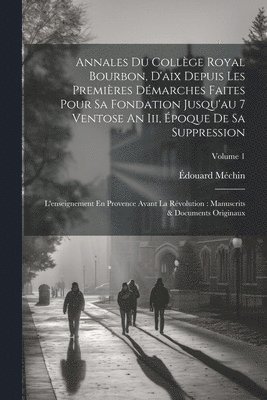 Annales Du Collège Royal Bourbon, D'aix Depuis Les Premières Démarches Faites Pour Sa Fondation Jusqu'au 7 Ventose An Iii, Époque De Sa Suppression

Volume 1

Édouard Méchin

L'enseignement En Provence Avant La Révolution : Manuscrits & Documents Originaux